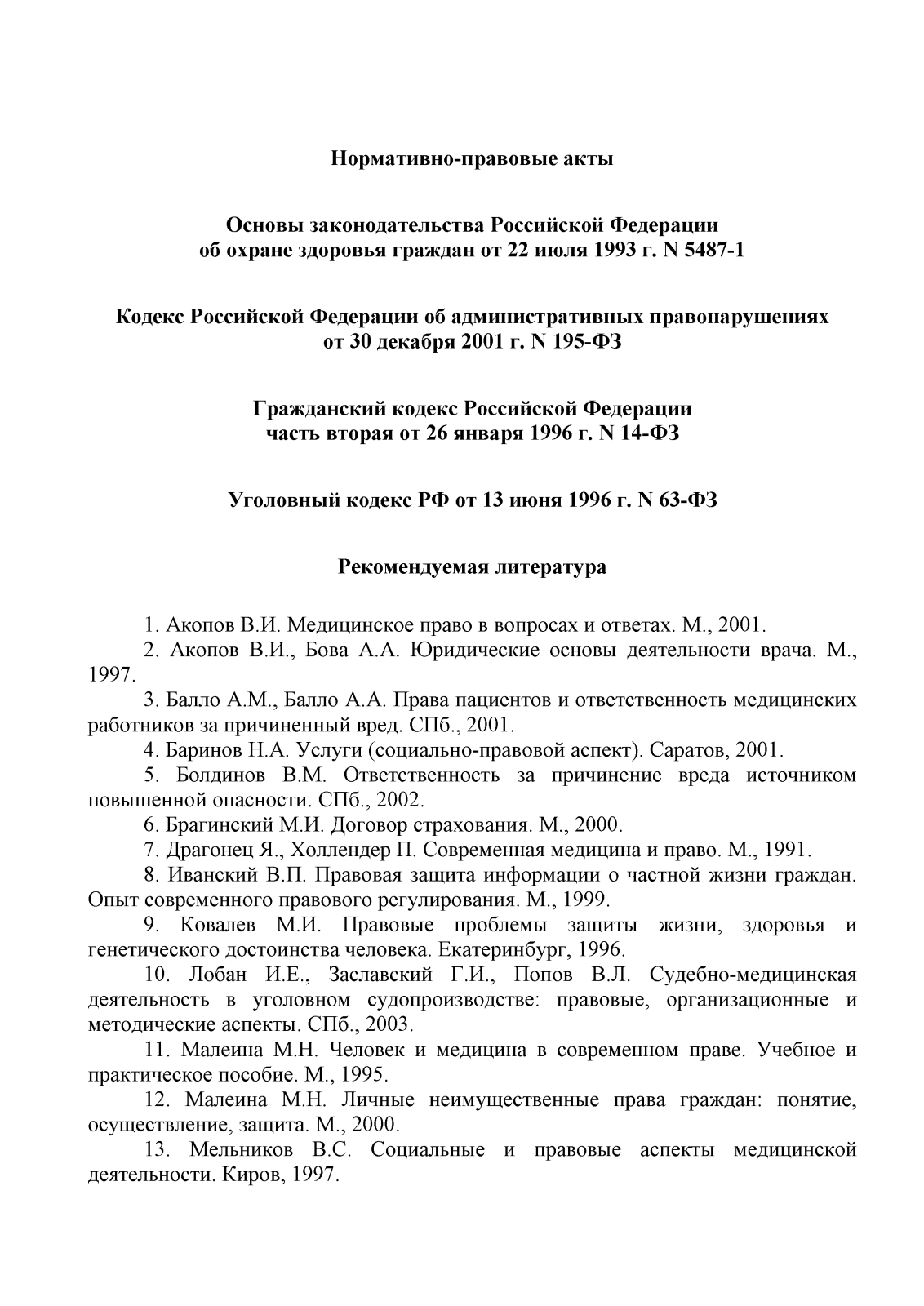 Нормативно-правовые акты

Основы законодательства Российской Федерации об охране здоровья граждан от 22 июля 1993 г. N 5487-1

Кодекс Российской Федерации об административных правонарушениях от 30 декабря 2001 г. N 195-ФЗ

Гражданский кодекс Российской Федерации часть вторая от 26 января 1996 г. N 14-ФЗ

Уголовный кодекс РФ от 13 июня 1996 г. N 63-ФЗ

Рекомендуемая литература

1. Акопов В.И. Медицинское право в вопросах и ответах. М., 2001.
2. Акопов В.И., Бова А.А. Юридические основы деятельности врача. М., 1997.
3. Балло А.М., Балло А.А. Права пациентов и ответственность медицинских работников за причиненный вред. СПб., 2001.
4. Баринов Н.А. Услуги (социально-правовой аспект). Саратов, 2001.
5. Болдинов В.М. Ответственность за причинение вреда источником повышенной опасности. СПб., 2002.
6. Брагинский М.И. Договор страхования. М., 2000.
7. Драгонец Я., Холлендер П. Современная медицина и право. М., 1991.
8. Иванский В.П. Правовая защита информации о частной жизни граждан. Опыт современного правового регулирования. М., 1999.
9. Ковалев М.И. Правовые проблемы защиты жизни, здоровья и генетического достоинства человека. Екатеринбург, 1996.
10. Лобан И.Е., Заславский Г.И., Попов В.Л. Судебно-медицинская деятельность в уголовном судопроизводстве: правовые, организационные и методические аспекты. СПб., 2003.
11. Малеина М.Н. Человек и медицина в современном праве. Учебное и практическое пособие. М., 1995.
12. Малеина М.Н. Личные неимущественные права граждан: понятие, осуществление, защита. М., 2000.
13. Мельников В.С. Социальные и правовые аспекты медицинской деятельности. Киров, 1997.